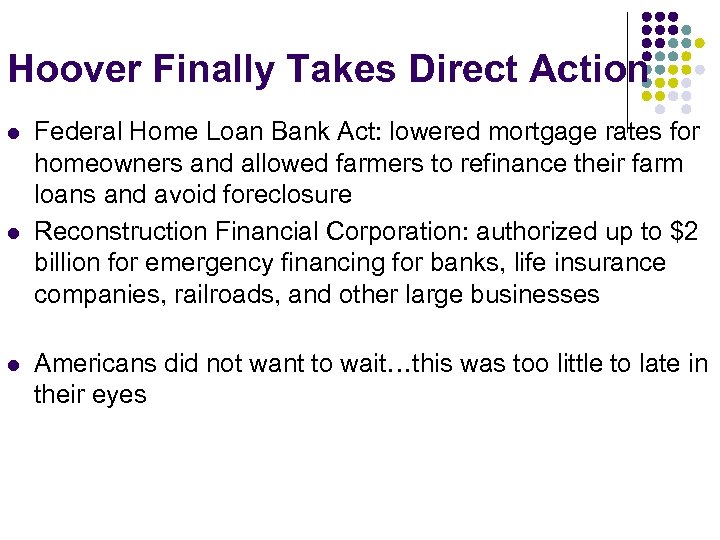 Hoover Finally Takes Direct Action

• Federal Home Loan Bank Act: lowered mortgage rates for homeowners and allowed farmers to refinance their farm loans and avoid foreclosure
• Reconstruction Financial Corporation: authorized up to $2 billion for emergency financing for banks, life insurance companies, railroads, and other large businesses

• Americans did not want to wait…this was too little to late in their eyes